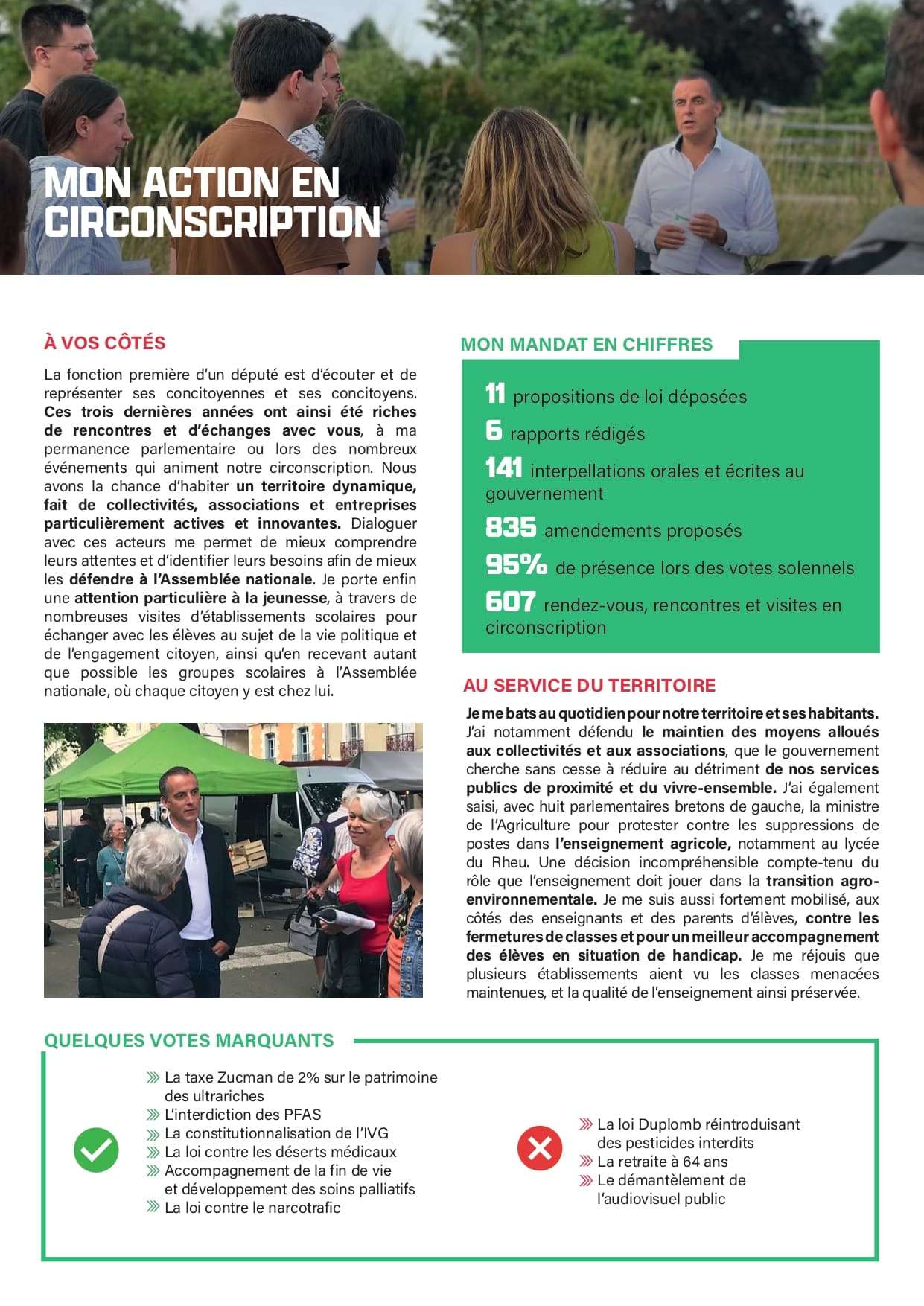 MON ACTION EN CIRCONSCRIPTION

À VOS CÔTÉS

La fonction première d'un député est d'écouter et de représenter ses concitoyennes et ses concitoyens. Ces trois dernières années ont ainsi été riches de rencontres et d'échanges avec vous, à ma permanence parlementaire ou lors des nombreux événements qui animent notre circonscription. Nous avons la chance d'habiter un territoire dynamique, fait de collectivités, associations et entreprises particulièrement actives et innovantes. Dialoguer avec ces acteurs me permet de mieux comprendre leurs attentes et d'identifier leurs besoins afin de mieux les défendre à l'Assemblée nationale. Je porte enfin une attention particulière à la jeunesse, à travers de nombreuses visites d'établissements scolaires pour échanger avec les élèves au sujet de la vie politique et de l'engagement citoyen, ainsi qu'en recevant autant que possible les groupes scolaires à l'Assemblée nationale, où chaque citoyen y est chez lui.

MON MANDAT EN CHIFFRES

11 propositions de loi déposées
6 rapports rédigés
141 interpellations orales et écrites au gouvernement
835 amendements proposés
95% de présence lors des votes solennels
607 rendez-vous, rencontres et visites en circonscription

AU SERVICE DU TERRITOIRE

Je me bats au quotidien pour notre territoire et ses habitants. J'ai notamment défendu le maintien des moyens alloués aux collectivités et aux associations, que le gouvernement cherche sans cesse à réduire au détriment de nos services publics de proximité et du vivre-ensemble. J'ai également saisi, avec huit parlementaires bretons de gauche, la ministre de l'Agriculture pour protester contre les suppressions de postes dans l'enseignement agricole, notamment au lycée du Rheu. Une décision incompréhensible compte-tenu du rôle que l'enseignement doit jouer dans la transition agro-environnementale. Je me suis aussi fortement mobilisé, aux côtés des enseignants et des parents d'élèves, contre les fermetures de classes et pour un meilleur accompagnement des élèves en situation de handicap. Je me réjouis que plusieurs établissements aient vu les classes menacées maintenues, et la qualité de l'enseignement ainsi préservée.

QUELQUES VOTES MARQUANTS

La taxe Zucman de 2% sur le patrimoine des ultrariches
L'interdiction des PFAS
La constitutionnalisation de l'IVG
La loi contre les déserts médicaux
Accompagnement de la fin de vie et développement des soins palliatifs
La loi contre le narcotrafic

La loi Duplomb réintroduisant des pesticides interdits
La retraite à 64 ans
Le démantèlement de l'audiovisuel public